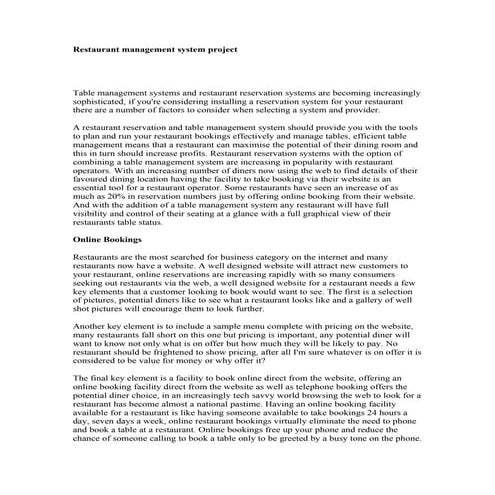 Restaurant management system project

Table management systems and restaurant reservation systems are becoming increasingly sophisticated, if you're considering installing a reservation system for your restaurant there are a number of factors to consider when selecting a system and provider.

A restaurant reservation and table management system should provide you with the tools to plan and run your restaurant bookings effectively and manage tables, efficient table management means that a restaurant can maximise the potential of their dining room and this in turn should increase profits. Restaurant reservation systems with the option of combining a table management system are increasing in popularity with restaurant operators. With an increasing number of diners now using the web to find details of their favoured dining location having the facility to take booking via their website is an essential tool for a restaurant operator. Some restaurants have seen an increase of as much as 20% in reservation numbers just by offering online booking from their website. And with the addition of a table management system any restaurant will have full visibility and control of their seating at a glance with a full graphical view of their restaurants table status.

Online Bookings

Restaurants are the most searched for business category on the internet and many restaurants now have a website. A well designed website will attract new customers to your restaurant, online reservations are increasing rapidly with so many consumers seeking out restaurants via the web, a well designed website for a restaurant needs a few key elements that a customer looking to book would want to see. The first is a selection of pictures, potential diners like to see what a restaurant looks like and a gallery of well shot pictures will encourage them to look further.

Another key element is to include a sample menu complete with pricing on the website, many restaurants fall short on this one but pricing is important, any potential diner will want to know not only what is on offer but how much they will be likely to pay. No restaurant should be frightened to show pricing, after all I'm sure whatever is on offer it is considered to be value for money or why offer it?

The final key element is a facility to book online direct from the website, offering an online booking facility direct from the website as well as telephone booking offers the potential diner choice, in an increasingly tech savvy world browsing the web to look for a restaurant has become almost a national pastime. Having an online booking facility available for a restaurant is like having someone available to take bookings 24 hours a day, seven days a week, online restaurant bookings virtually eliminate the need to phone and book a table at a restaurant. Online bookings free up your phone and reduce the chance of someone calling to book a table only to be greeted by a busy tone on the phone.